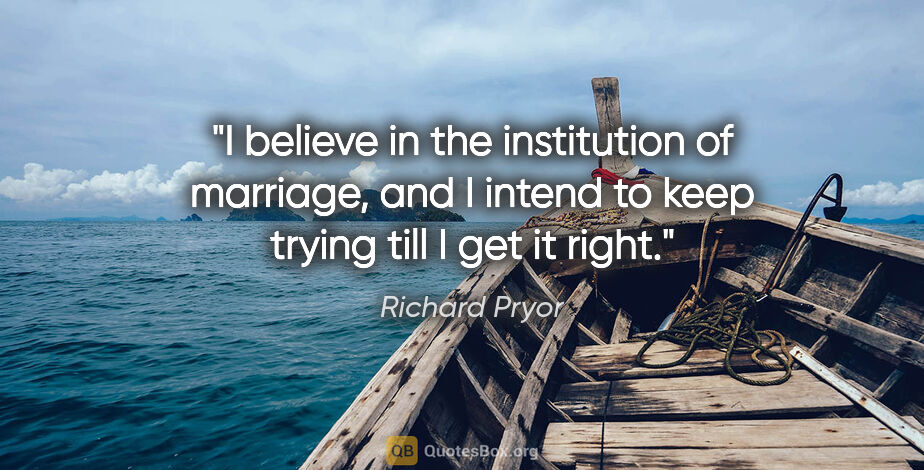 "I believe in the institution of marriage, and I intend to keep trying till I get it right."

Richard Pryor

QB QuotesBox.org